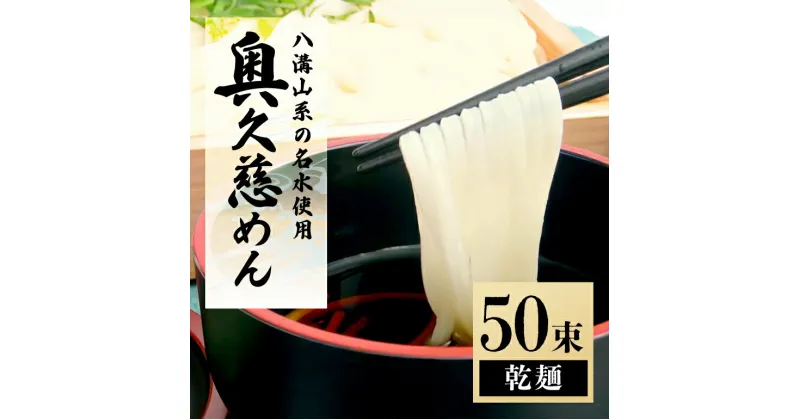 八溝山系の名水使用

奥久慈めん

50束

乾麺